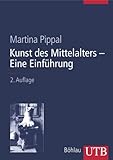 Martina Pippal

Kunst des Mittelalters – Eine Einführung

2. Auflage

Böhlau UTB